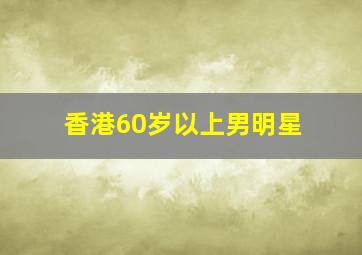 香港60岁以上男明星